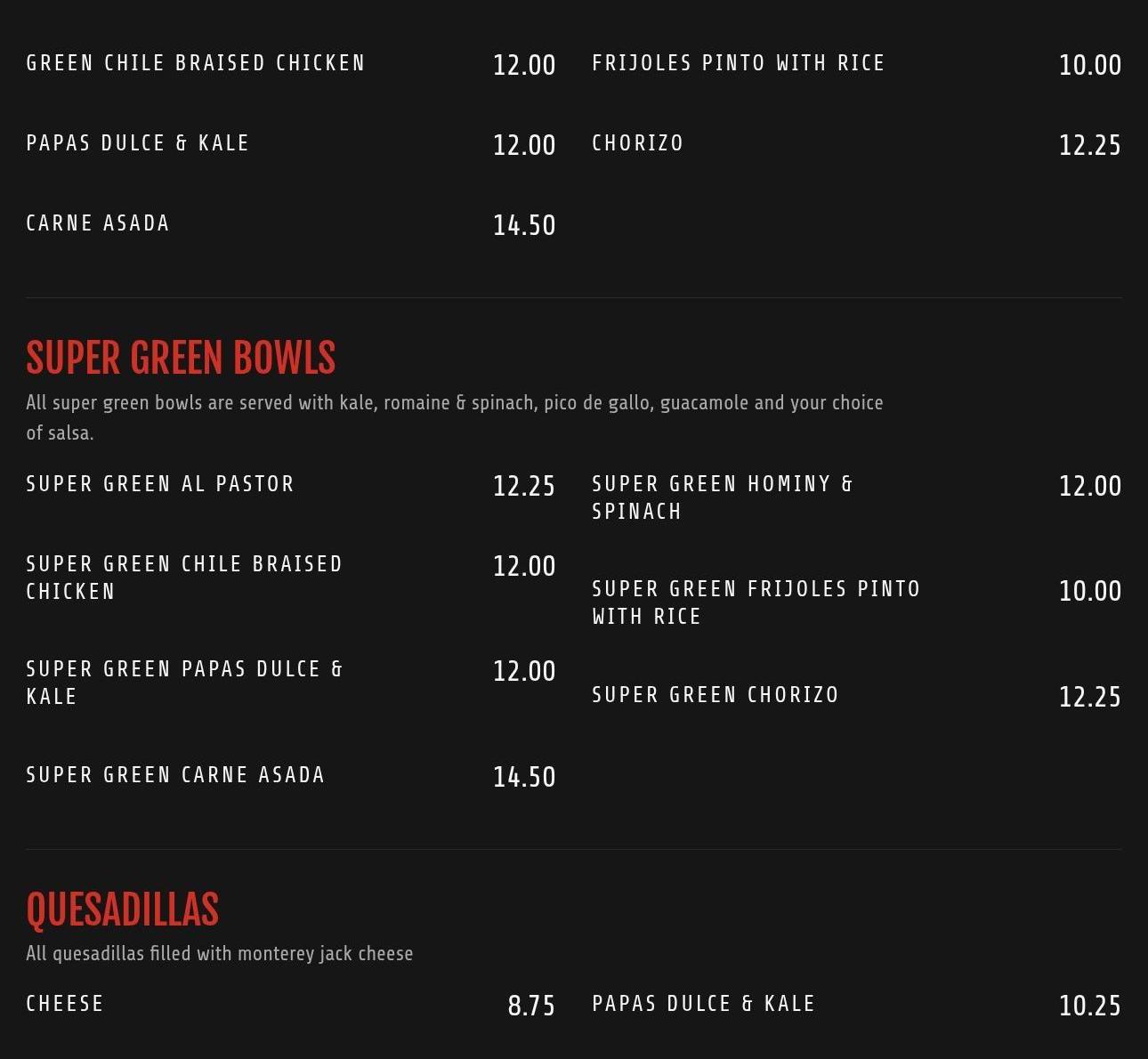 GREEN CHILE BRAISED CHICKEN 12.00

PAPAS DULCE & KALE 12.00

CARNE ASADA 14.50

FRIJOLES PINTO WITH RICE 10.00

CHORIZO 12.25

SUPER GREEN BOWLS

All super green bowls are served with kale, romaine & spinach, pico de gallo, guacamole and your choice of salsa.

SUPER GREEN AL PASTOR 12.25

SUPER GREEN CHILE BRAISED CHICKEN 12.00

SUPER GREEN PAPAS DULCE & KALE 12.00

SUPER GREEN CARNE ASADA 14.50

SUPER GREEN HOMINY & SPINACH 12.00

SUPER GREEN FRIJOLES PINTO WITH RICE 10.00

SUPER GREEN CHORIZO 12.25

QUESADILLAS

All quesadillas filled with monterey jack cheese

CHEESE 8.75

PAPAS DULCE & KALE 10.25